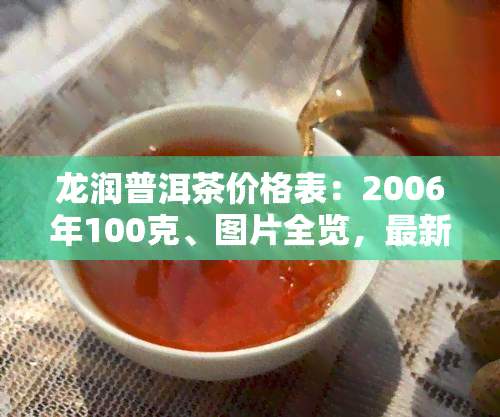 龙润普洱茶价格表：2006年100克、图片全览，最新